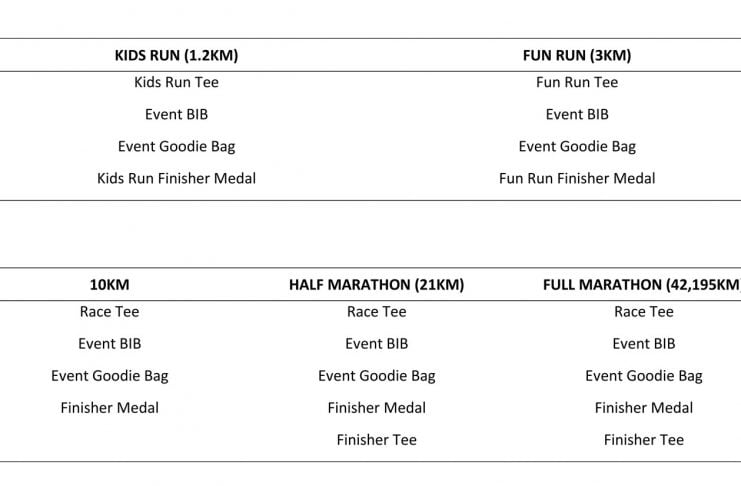 | KIDS RUN (1.2KM) | FUN RUN (3KM) |
|---|---|
| Kids Run Tee | Fun Run Tee |
| Event BIB | Event BIB |
| Event Goodie Bag | Event Goodie Bag |
| Kids Run Finisher Medal | Fun Run Finisher Medal |

| 10KM | HALF MARATHON (21KM) | FULL MARATHON (42,195KM |
|---|---|---|
| Race Tee | Race Tee | Race Tee |
| Event BIB | Event BIB | Event BIB |
| Event Goodie Bag | Event Goodie Bag | Event Goodie Bag |
| Finisher Medal | Finisher Medal | Finisher Medal |
| | Finisher Tee | Finisher Tee |